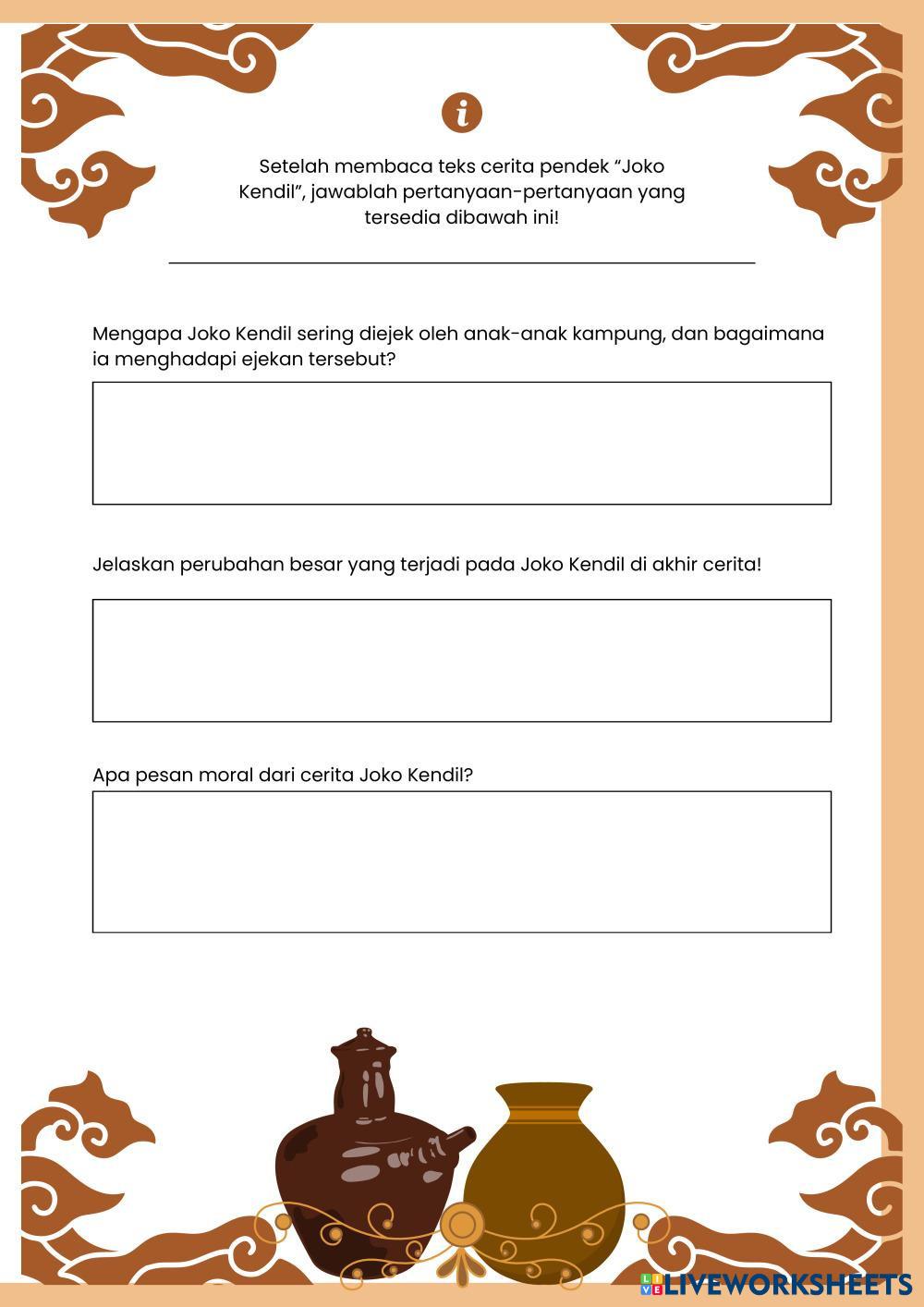 i

Setelah membaca teks cerita pendek “Joko Kendil”, jawablah pertanyaan-pertanyaan yang tersedia dibawah ini!

Mengapa Joko Kendil sering diejek oleh anak-anak kampung, dan bagaimana ia menghadapi ejekan tersebut?

Jelaskan perubahan besar yang terjadi pada Joko Kendil di akhir cerita!

Apa pesan moral dari cerita Joko Kendil?

LIVEWORKSHEETS